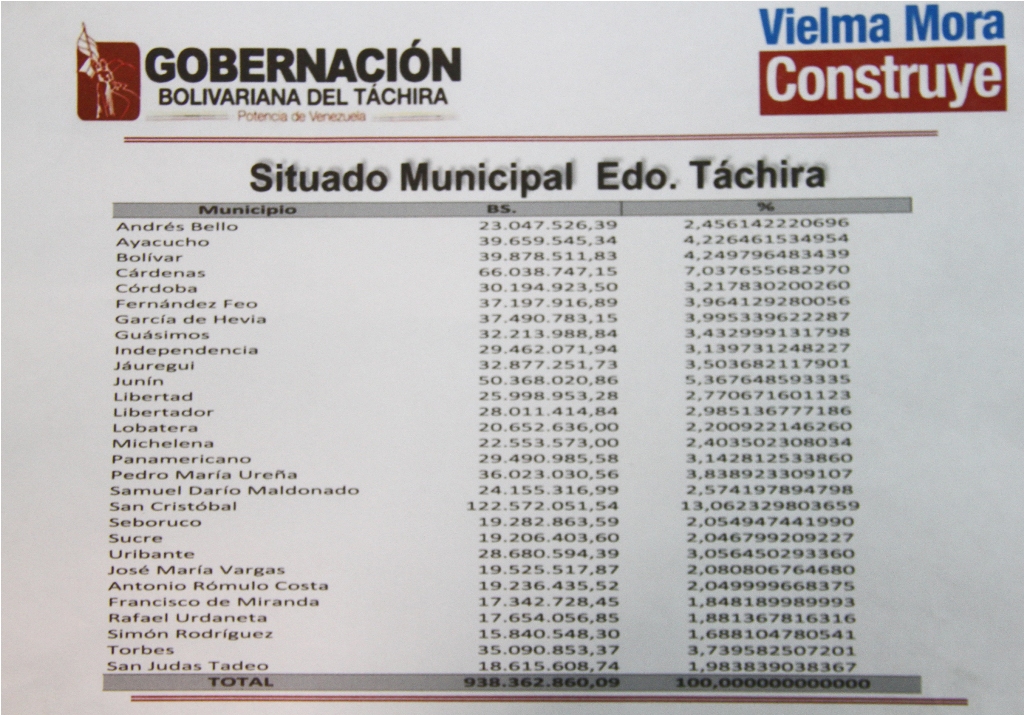 GOBERNACIÓN
BOLIVARIANA DEL TÁCHIRA
Potencia de Venezuela

Vielma Mora
Construye

Situado Municipal Edo. Táchira

| Municipio | BS. | % |
|---|---|---|
| Andrés Bello | 23.047.526,39 | 2,456142220696 |
| Ayacucho | 39.659.545,34 | 4,226461534954 |
| Bolívar | 39.878.511,83 | 4,249796483439 |
| Cárdenas | 66.038.747,15 | 7,037655682970 |
| Córdoba | 30.194.923,50 | 3,217830200260 |
| Fernández Feo | 37.197.916,89 | 3,964129280056 |
| García de Hevia | 37.490.783,15 | 3,995339622287 |
| Guásimos | 32.213.988,84 | 3,432999131798 |
| Independencia | 29.462.071,94 | 3,139731248227 |
| Jáuregui | 32.877.251,73 | 3,503682117901 |
| Junín | 50.368.020,86 | 5,367648593335 |
| Libertad | 25.998.953,28 | 2,770671601123 |
| Libertador | 28.011.414,84 | 2,985136777186 |
| Lobatera | 20.652.636,00 | 2,200922146260 |
| Michelena | 22.553.573,00 | 2,403502308034 |
| Panamericano | 29.490.985,58 | 3,142812533860 |
| Pedro María Ureña | 36.023.030,56 | 3,838923309107 |
| Samuel Darío Maldonado | 24.155.316,99 | 2,574197894798 |
| San Cristóbal | 122.572.051,54 | 13,062329803659 |
| Seboruco | 19.282.863,59 | 2,054947441990 |
| Sucre | 19.206.403,60 | 2,046799209227 |
| Uribante | 28.680.594,39 | 3,056450293360 |
| José María Vargas | 19.525.517,87 | 2,080806764680 |
| Antonio Rómulo Costa | 19.236.435,52 | 2,049999668375 |
| Francisco de Miranda | 17.342.728,45 | 1,848189989993 |
| Rafael Urdaneta | 17.654.056,85 | 1,881367816316 |
| Simón Rodríguez | 15.840.548,30 | 1,688104780541 |
| Torbes | 35.090.853,37 | 3,739582507201 |
| San Judas Tadeo | 18.615.608,74 | 1,983839038367 |
| TOTAL | 938.362.860,09 | 100,000000000000 |